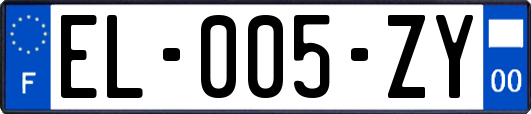 F
EL-005-ZY
00